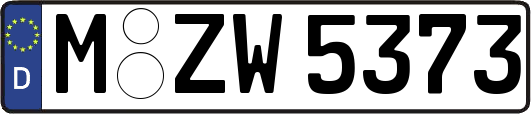 D
M ZW 5373